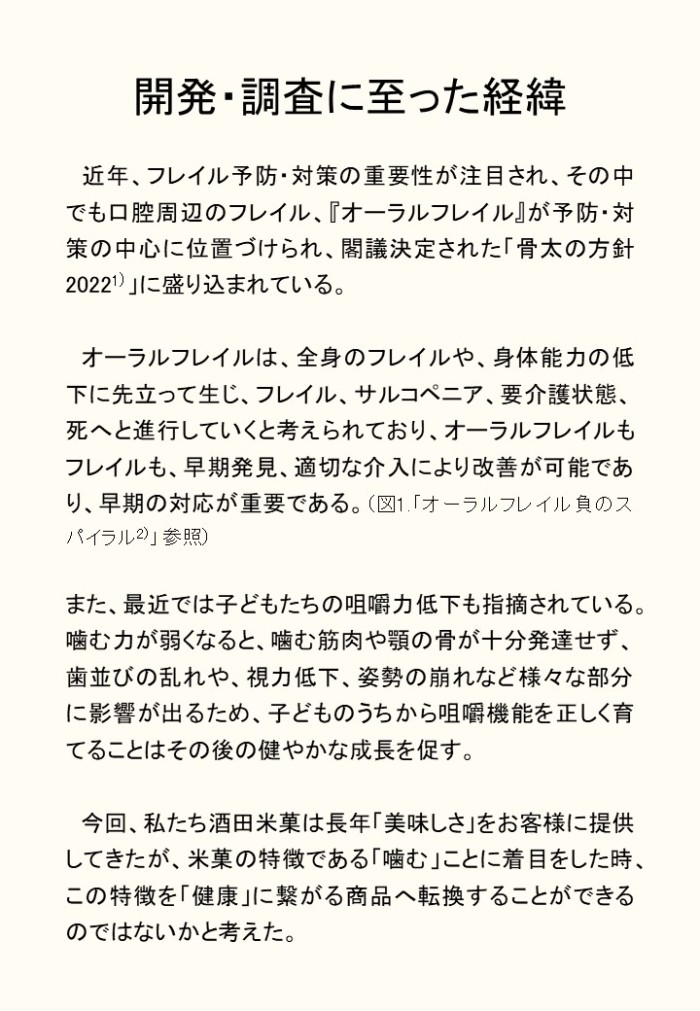 開発・調査に至った経緯

近年、フレイル予防・対策の重要性が注目され、その中でも口腔周辺のフレイル、『オーラルフレイル』が予防・対策の中心に位置づけられ、閣議決定された「骨太の方針2022$^{1)}$」に盛り込まれている。

オーラルフレイルは、全身のフレイルや、身体能力の低下に先立って生じ、フレイル、サルコペニア、要介護状態、死へと進行していくと考えられており、オーラルフレイルもフレイルも、早期発見、適切な介入により改善が可能であり、早期の対応が重要である。（図1.「オーラルフレイル負のスパイラル$^{2)}$」参照）

また、最近では子どもたちの咀嚼力低下も指摘されている。噛む力が弱くなると、噛む筋肉や顎の骨が十分発達せず、歯並びの乱れや、視力低下、姿勢の崩れなど様々な部分に影響が出るため、子どものうちから咀嚼機能を正しく育てることはその後の健やかな成長を促す。

今回、私たち酒田米菓は長年「美味しさ」をお客様に提供してきたが、米菓の特徴である「噛む」ことに着目をした時、この特徴を「健康」に繋がる商品へ転換することができるのではないかと考えた。